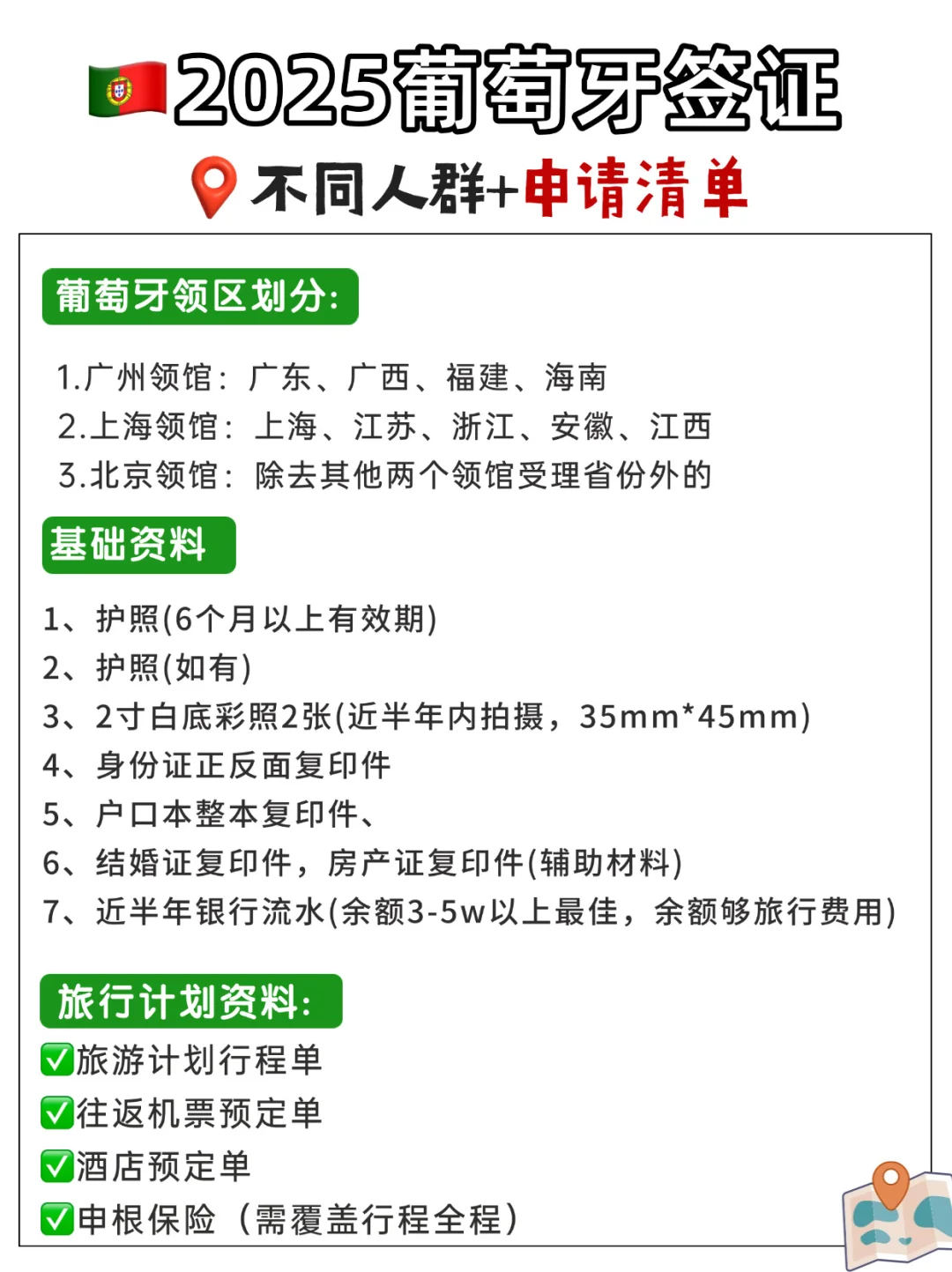 2025葡萄牙签证

不同人群+申请清单

葡萄牙领区划分:

1.广州领馆：广东、广西、福建、海南
2.上海领馆：上海、江苏、浙江、安徽、江西
3.北京领馆：除去其他两个领馆受理省份外的

基础资料

1、护照(6个月以上有效期)
2、护照(如有)
3、2寸白底彩照2张(近半年内拍摄，35mm*45mm)
4、身份证正反面复印件
5、户口本整本复印件、
6、结婚证复印件，房产证复印件(辅助材料)
7、近半年银行流水(余额3-5w以上最佳，余额够旅行费用)

旅行计划资料:

✅旅游计划行程单
✅往返机票预定单
✅酒店预定单
✅申根保险（需覆盖行程全程）